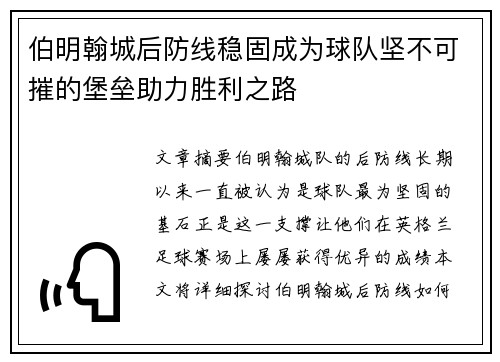 伯明翰城后防线稳固成为球队坚不可摧的堡垒助力胜利之路

文章摘要伯明翰城队的后防线长期以来一直被认为是球队最为坚固的基石正是这一支撑让他们在英格兰足球赛场上屡屡获得优异的成绩本文将详细探讨伯明翰城后防线如何